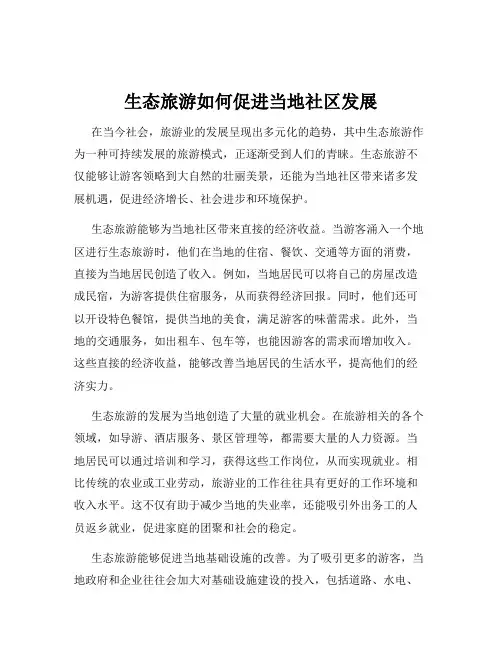 生态旅游如何促进当地社区发展

在当今社会，旅游业的发展呈现出多元化的趋势，其中生态旅游作为一种可持续发展的旅游模式，正逐渐受到人们的青睐。生态旅游不仅能够让游客领略到大自然的壮丽美景，还能为当地社区带来诸多发展机遇，促进经济增长、社会进步和环境保护。

生态旅游能够为当地社区带来直接的经济收益。当游客涌入一个地区进行生态旅游时，他们在当地的住宿、餐饮、交通等方面的消费，直接为当地居民创造了收入。例如，当地居民可以将自己的房屋改造成民宿，为游客提供住宿服务，从而获得经济回报。同时，他们还可以开设特色餐馆，提供当地的美食，满足游客的味蕾需求。此外，当地的交通服务，如出租车、包车等，也能因游客的需求而增加收入。这些直接的经济收益，能够改善当地居民的生活水平，提高他们的经济实力。

生态旅游的发展为当地创造了大量的就业机会。在旅游相关的各个领域，如导游、酒店服务、景区管理等，都需要大量的人力资源。当地居民可以通过培训和学习，获得这些工作岗位，从而实现就业。相比传统的农业或工业劳动，旅游业的工作往往具有更好的工作环境和收入水平。这不仅有助于减少当地的失业率，还能吸引外出务工的人员返乡就业，促进家庭的团聚和社会的稳定。

生态旅游能够促进当地基础设施的改善。为了吸引更多的游客，当地政府和企业往往会加大对基础设施建设的投入，包括道路、水电、